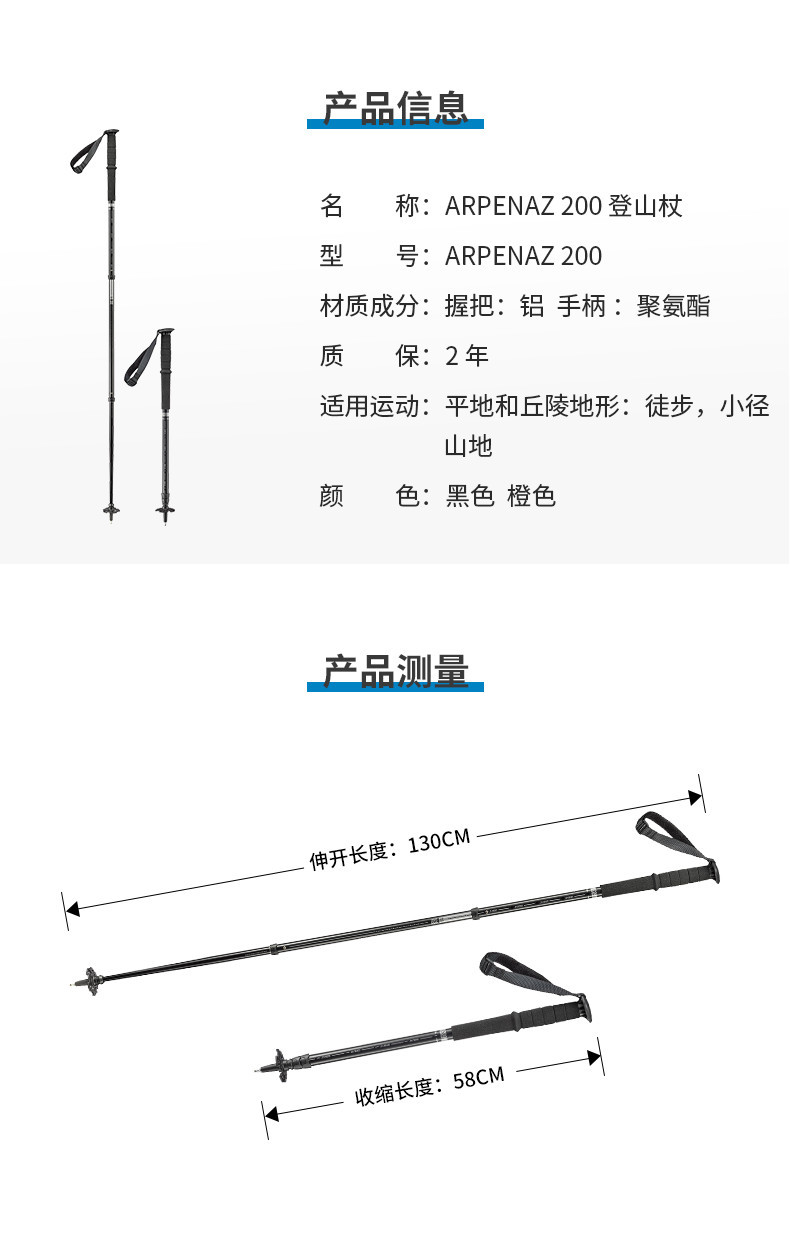 产品信息

名 称：ARPENAZ 200登山杖

型 号：ARPENAZ 200

材质成分：握把：铝 手柄：聚氨酯

质 保：2年

适用运动：平地和丘陵地形：徒步，小径山地

颜 色：黑色 橙色

产品测量

伸开长度：130CM

收缩长度：58CM